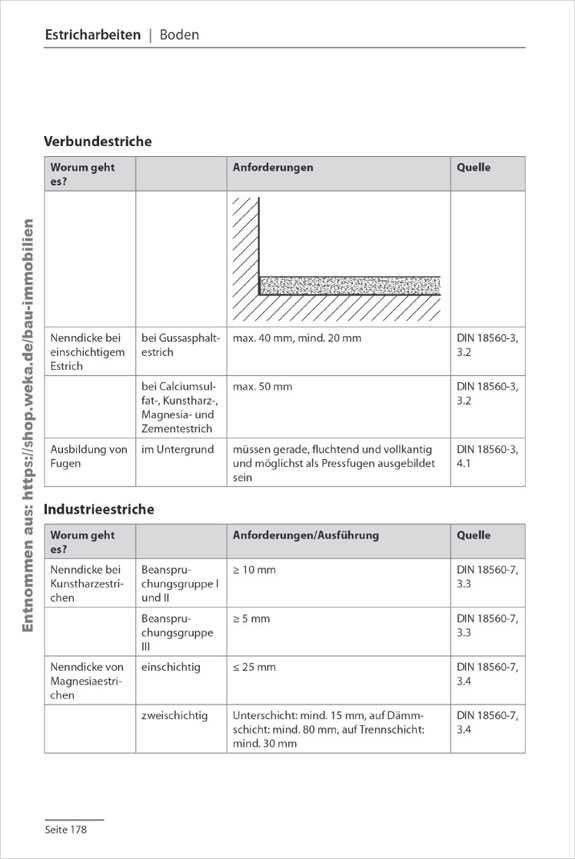 Estricharbeiten | Boden

Verbundestriche

| Worum geht es? | | Anforderungen | Quelle |
|---|---|---|---|
| | | | |
| Nenndicke bei einschichtigem Estrich | bei Gussasphaltestrich | max. 40 mm, mind. 20 mm | DIN 18560-3, 3.2 |
| | bei Calciumsulfat-, Kunstharz-, Magnesia- und Zementestrich | max. 50 mm | DIN 18560-3, 3.2 |
| Ausbildung von Fugen | im Untergrund | müssen gerade, fluchtend und vollkantig und möglichst als Pressfugen ausgebildet sein | DIN 18560-3, 4.1 |

Industrieestriche

| Worum geht es? | | Anforderungen/Ausführung | Quelle |
|---|---|---|---|
| Nenndicke bei Kunstharzestrichen | Beanspruchungsgruppe I und II | ≥ 10 mm | DIN 18560-7, 3.3 |
| | Beanspruchungsgruppe III | ≥ 5 mm | DIN 18560-7, 3.3 |
| Nenndicke von Magnesiaestrichen | einschichtig | ≤ 25 mm | DIN 18560-7, 3.4 |
| | zweischichtig | Unterschicht: mind. 15 mm, auf Dämmschicht: mind. 80 mm, auf Trennschicht: mind. 30 mm | DIN 18560-7, 3.4 |

Seite 178

Entnommen aus: https://shop.weka.de/bau-immobilien